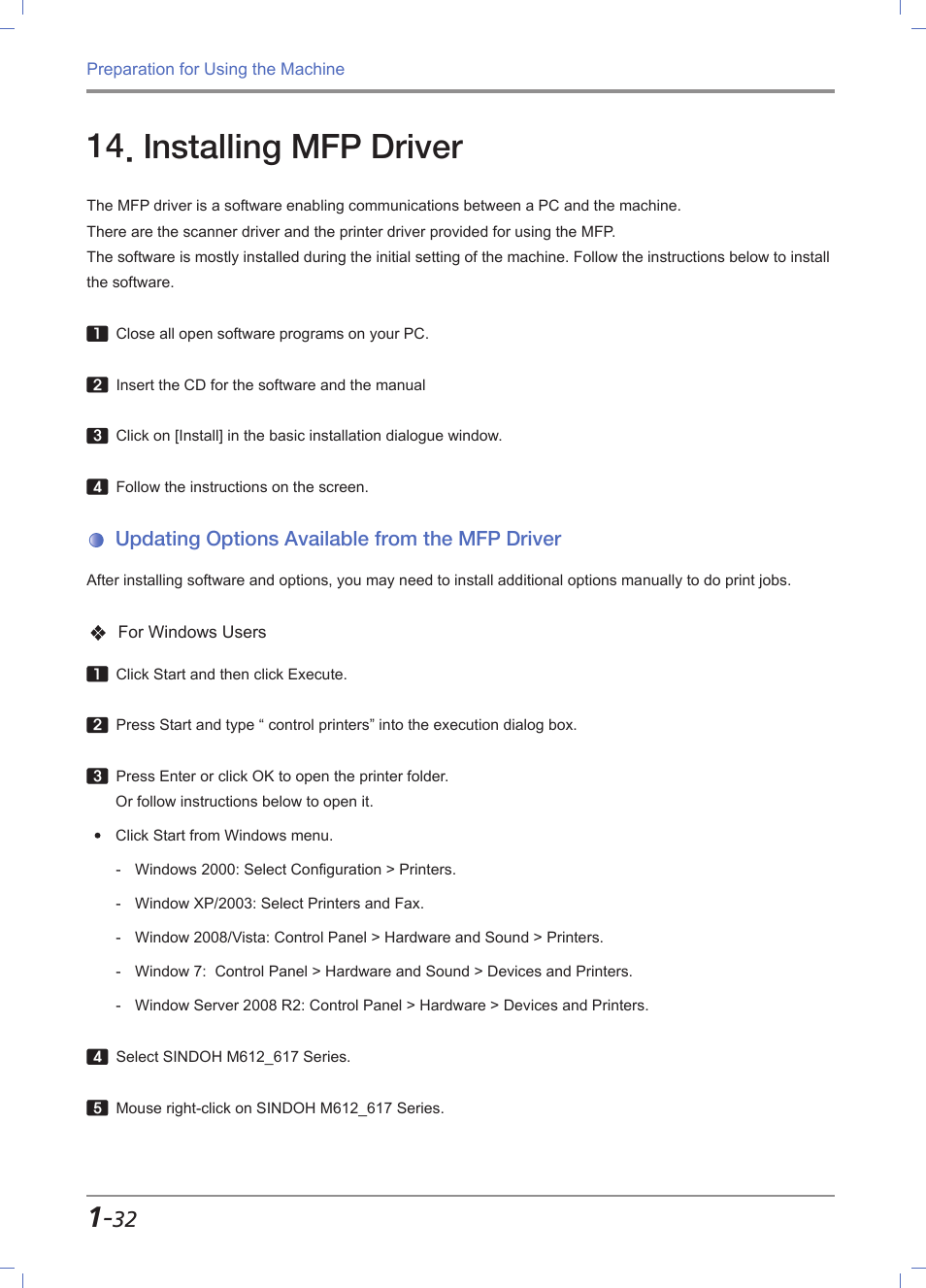 Preparation for Using the Machine

14. Installing MFP Driver

The MFP driver is a software enabling communications between a PC and the machine.
There are the scanner driver and the printer driver provided for using the MFP.
The software is mostly installed during the initial setting of the machine. Follow the instructions below to install the software.

1 Close all open software programs on your PC.

2 Insert the CD for the software and the manual

3 Click on [Install] in the basic installation dialogue window.

4 Follow the instructions on the screen.

Updating Options Available from the MFP Driver

After installing software and options, you may need to install additional options manually to do print jobs.

❖ For Windows Users

1 Click Start and then click Execute.

2 Press Start and type “ control printers” into the execution dialog box.

3 Press Enter or click OK to open the printer folder.
Or follow instructions below to open it.

• Click Start from Windows menu.

- Windows 2000: Select Configuration > Printers.

- Window XP/2003: Select Printers and Fax.

- Window 2008/Vista: Control Panel > Hardware and Sound > Printers.

- Window 7: Control Panel > Hardware and Sound > Devices and Printers.

- Window Server 2008 R2: Control Panel > Hardware > Devices and Printers.

4 Select SINDOH M612_617 Series.

5 Mouse right-click on SINDOH M612_617 Series.

1-32